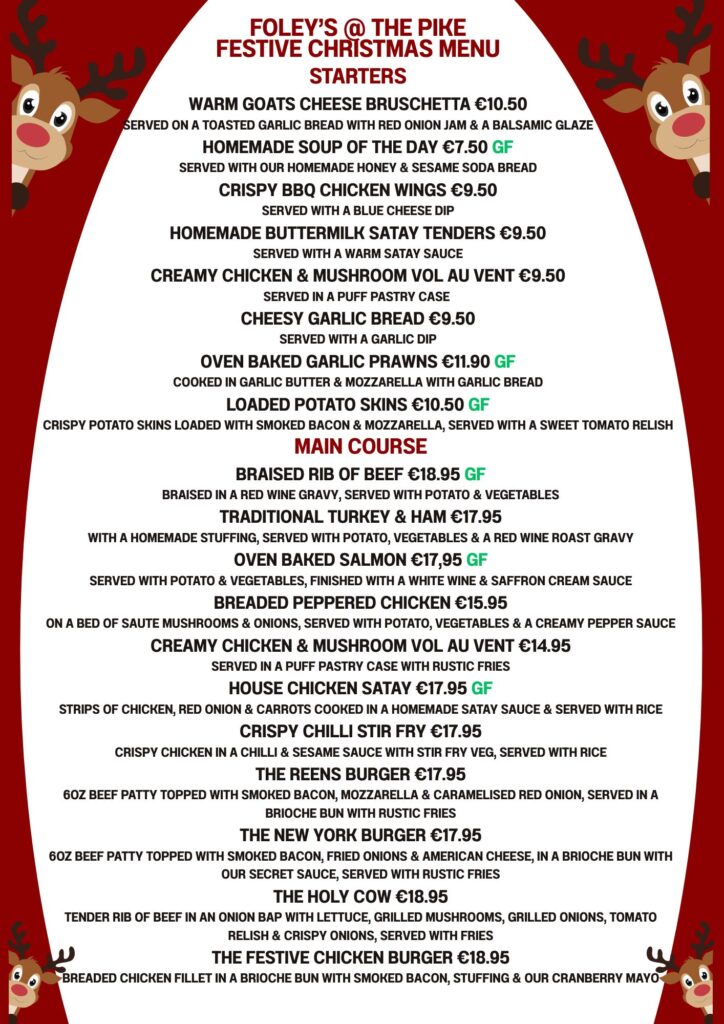 FOLEY'S @ THE PIKE
FESTIVE CHRISTMAS MENU
STARTERS

WARM GOATS CHEESE BRUSCHETTA €10.50
SERVED ON A TOASTED GARLIC BREAD WITH RED ONION JAM & A BALSAMIC GLAZE

HOMEMADE SOUP OF THE DAY €7.50 GF
SERVED WITH OUR HOMEMADE HONEY & SESAME SODA BREAD

CRISPY BBQ CHICKEN WINGS €9.50
SERVED WITH A BLUE CHEESE DIP

HOMEMADE BUTTERMILK SATAY TENDERS €9.50
SERVED WITH A WARM SATAY SAUCE

CREAMY CHICKEN & MUSHROOM VOL AU VENT €9.50
SERVED IN A PUFF PASTRY CASE

CHEESY GARLIC BREAD €9.50
SERVED WITH A GARLIC DIP

OVEN BAKED GARLIC PRAWNS €11.90 GF
COOKED IN GARLIC BUTTER & MOZZARELLA WITH GARLIC BREAD

LOADED POTATO SKINS €10.50 GF
CRISPY POTATO SKINS LOADED WITH SMOKED BACON & MOZZARELLA, SERVED WITH A SWEET TOMATO RELISH

MAIN COURSE

BRAISED RIB OF BEEF €18.95 GF
BRAISED IN A RED WINE GRAVY, SERVED WITH POTATO & VEGETABLES

TRADITIONAL TURKEY & HAM €17.95
WITH A HOMEMADE STUFFING, SERVED WITH POTATO, VEGETABLES & A RED WINE ROAST GRAVY

OVEN BAKED SALMON €17,95 GF
SERVED WITH POTATO & VEGETABLES, FINISHED WITH A WHITE WINE & SAFFRON CREAM SAUCE

BREADED PEPPERED CHICKEN €15.95
ON A BED OF SAUTE MUSHROOMS & ONIONS, SERVED WITH POTATO, VEGETABLES & A CREAMY PEPPER SAUCE

CREAMY CHICKEN & MUSHROOM VOL AU VENT €14.95
SERVED IN A PUFF PASTRY CASE WITH RUSTIC FRIES

HOUSE CHICKEN SATAY €17.95 GF
STRIPS OF CHICKEN, RED ONION & CARROTS COOKED IN A HOMEMADE SATAY SAUCE & SERVED WITH RICE

CRISPY CHILLI STIR FRY €17.95
CRISPY CHICKEN IN A CHILLI & SESAME SAUCE WITH STIR FRY VEG, SERVED WITH RICE

THE REENS BURGER €17.95
6OZ BEEF PATTY TOPPED WITH SMOKED BACON, MOZZARELLA & CARAMELISED RED ONION, SERVED IN A BRIOCHE BUN WITH RUSTIC FRIES

THE NEW YORK BURGER €17.95
6OZ BEEF PATTY TOPPED WITH SMOKED BACON, FRIED ONIONS & AMERICAN CHEESE, IN A BRIOCHE BUN WITH OUR SECRET SAUCE, SERVED WITH RUSTIC FRIES

THE HOLY COW €18.95
TENDER RIB OF BEEF IN AN ONION BAP WITH LETTUCE, GRILLED MUSHROOMS, GRILLED ONIONS, TOMATO RELISH & CRISPY ONIONS, SERVED WITH FRIES

THE FESTIVE CHICKEN BURGER €18.95
BREADED CHICKEN FILLET IN A BRIOCHE BUN WITH SMOKED BACON, STUFFING & OUR CRANBERRY MAYO